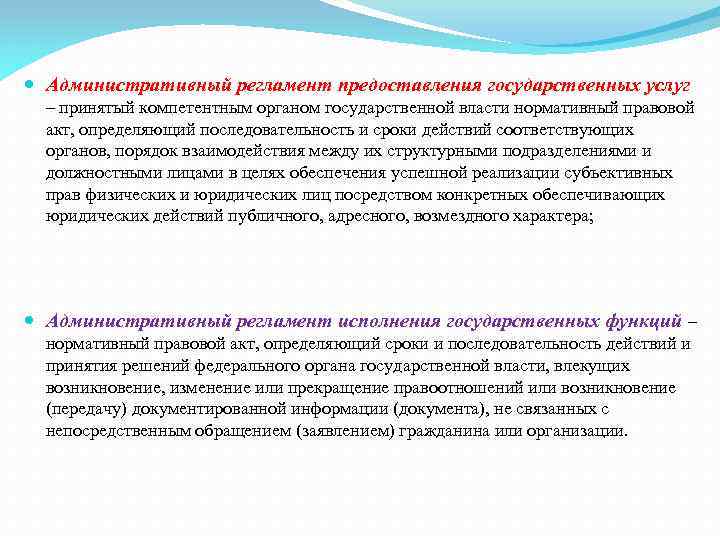 Административный регламент предоставления государственных услуг – принятый компетентным органом государственной власти нормативный правовой акт, определяющий последовательность и сроки действий соответствующих органов, порядок взаимодействия между их структурными подразделениями и должностными лицами в целях обеспечения успешной реализации субъективных прав физических и юридических лиц посредством конкретных обеспечивающих юридических действий публичного, адресного, возмездного характера;

Административный регламент исполнения государственных функций – нормативный правовой акт, определяющий сроки и последовательность действий и принятия решений федерального органа государственной власти, влекущих возникновение, изменение или прекращение правоотношений или возникновение (передачу) документированной информации (документа), не связанных с непосредственным обращением (заявлением) гражданина или организации.